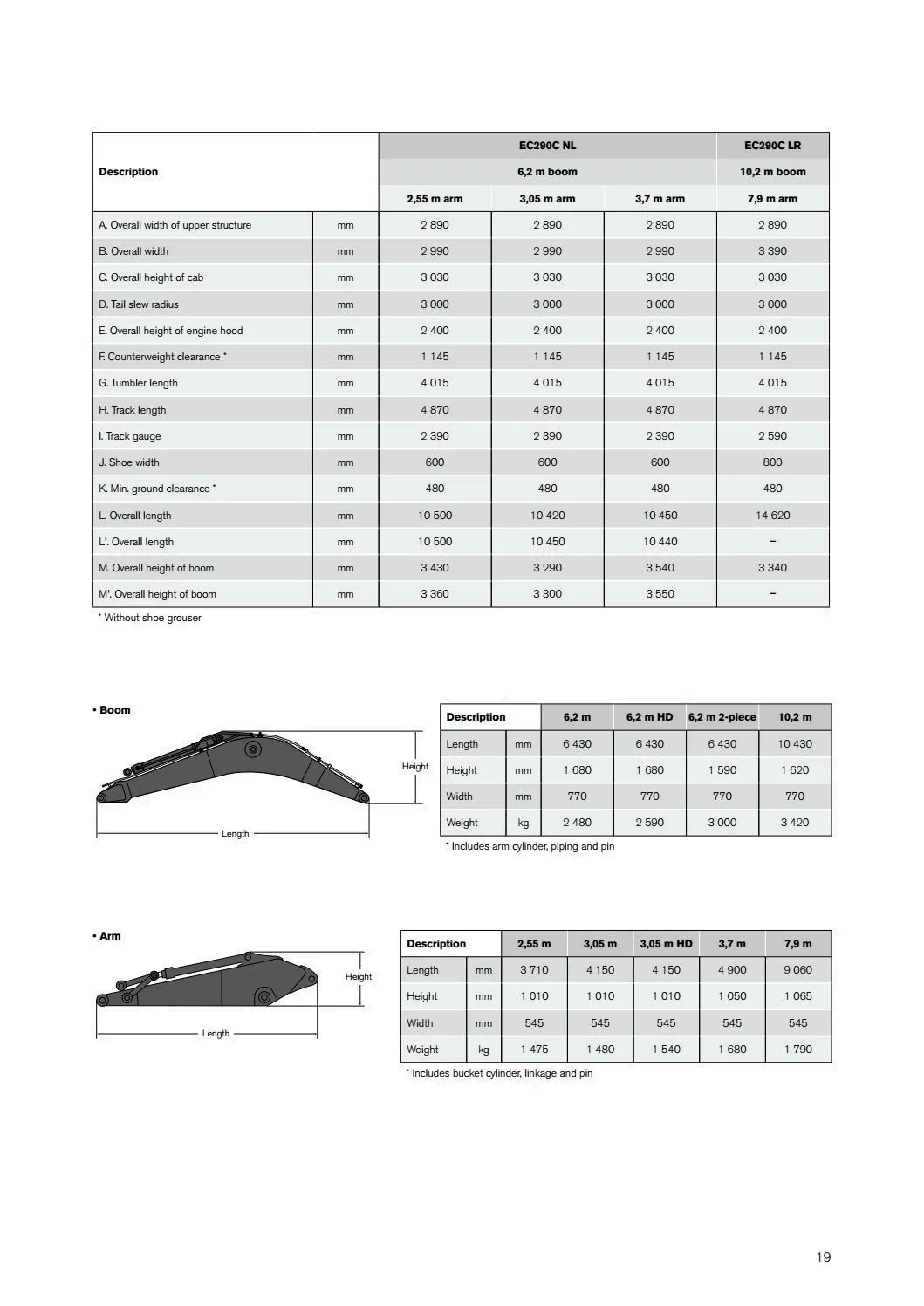 | Description | | EC290C NL | | | EC290C LR |
|---|---|---|---|---|---|
| | | 6,2 m boom | | | 10,2 m boom |
| | | 2,55 m arm | 3,05 m arm | 3,7 m arm | 7,9 m arm |
| A. Overall width of upper structure | mm | 2 890 | 2 890 | 2 890 | 2 890 |
| B. Overall width | mm | 2 990 | 2 990 | 2 990 | 3 390 |
| C. Overall height of cab | mm | 3 030 | 3 030 | 3 030 | 3 030 |
| D. Tail slew radius | mm | 3 000 | 3 000 | 3 000 | 3 000 |
| E. Overall height of engine hood | mm | 2 400 | 2 400 | 2 400 | 2 400 |
| F. Counterweight clearance * | mm | 1 145 | 1 145 | 1 145 | 1 145 |
| G. Tumbler length | mm | 4 015 | 4 015 | 4 015 | 4 015 |
| H. Track length | mm | 4 870 | 4 870 | 4 870 | 4 870 |
| I. Track gauge | mm | 2 390 | 2 390 | 2 390 | 2 590 |
| J. Shoe width | mm | 600 | 600 | 600 | 800 |
| K. Min. ground clearance * | mm | 480 | 480 | 480 | 480 |
| L. Overall length | mm | 10 500 | 10 420 | 10 450 | 14 620 |
| L'. Overall length | mm | 10 500 | 10 450 | 10 440 | – |
| M. Overall height of boom | mm | 3 430 | 3 290 | 3 540 | 3 340 |
| M'. Overall height of boom | mm | 3 360 | 3 300 | 3 550 | – |

* Without shoe grouser

• Boom

Height

Length

| Description | | 6,2 m | 6,2 m HD | 6,2 m 2-piece | 10,2 m |
|---|---|---|---|---|---|
| Length | mm | 6 430 | 6 430 | 6 430 | 10 430 |
| Height | mm | 1 680 | 1 680 | 1 590 | 1 620 |
| Width | mm | 770 | 770 | 770 | 770 |
| Weight | kg | 2 480 | 2 590 | 3 000 | 3 420 |

* Includes arm cylinder, piping and pin

• Arm

Height

Length

| Description | | 2,55 m | 3,05 m | 3,05 m HD | 3,7 m | 7,9 m |
|---|---|---|---|---|---|---|
| Length | mm | 3 710 | 4 150 | 4 150 | 4 900 | 9 060 |
| Height | mm | 1 010 | 1 010 | 1 010 | 1 050 | 1 065 |
| Width | mm | 545 | 545 | 545 | 545 | 545 |
| Weight | kg | 1 475 | 1 480 | 1 540 | 1 680 | 1 790 |

* Includes bucket cylinder, linkage and pin

19